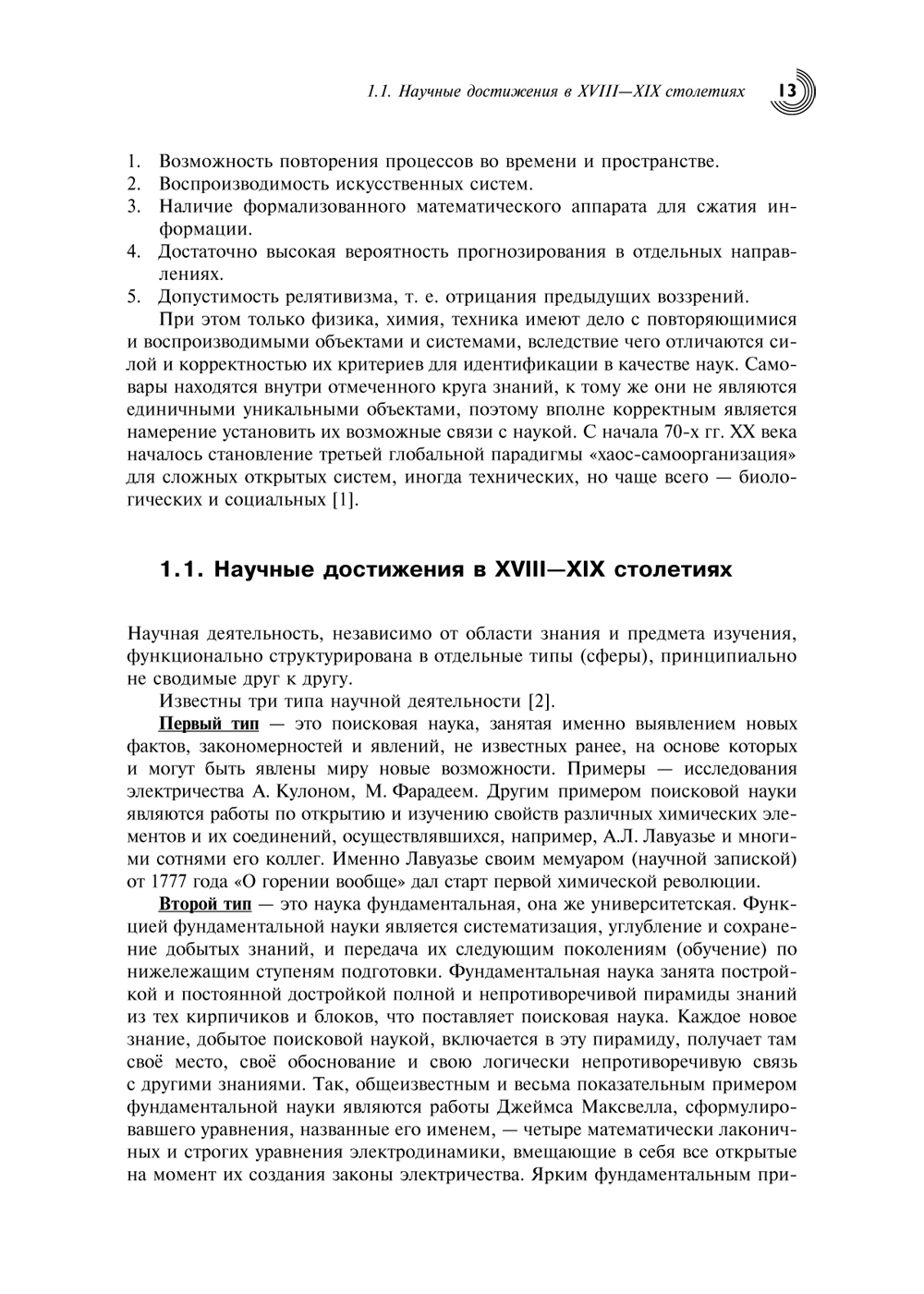 1.1. Научные достижения в XVIII—XIX столетиях 13

1. Возможность повторения процессов во времени и пространстве.
2. Воспроизводимость искусственных систем.
3. Наличие формализованного математического аппарата для сжатия информации.
4. Достаточно высокая вероятность прогнозирования в отдельных направлениях.
5. Допустимость релятивизма, т. е. отрицания предыдущих воззрений.

При этом только физика, химия, техника имеют дело с повторяющимися и воспроизводимыми объектами и системами, вследствие чего отличаются силой и корректностью их критериев для идентификации в качестве наук. Самовары находятся внутри отмеченного круга знаний, к тому же они не являются единичными уникальными объектами, поэтому вполне корректным является намерение установить их возможные связи с наукой. С начала 70-х гг. XX века началось становление третьей глобальной парадигмы «хаос-самоорганизация» для сложных открытых систем, иногда технических, но чаще всего — биологических и социальных [1].

1.1. Научные достижения в XVIII—XIX столетиях

Научная деятельность, независимо от области знания и предмета изучения, функционально структурирована в отдельные типы (сферы), принципиально не сводимые друг к другу.

Известны три типа научной деятельности [2].

Первый тип — это поисковая наука, занятая именно выявлением новых фактов, закономерностей и явлений, не известных ранее, на основе которых и могут быть явлены миру новые возможности. Примеры — исследования электричества А. Кулоном, М. Фарадеем. Другим примером поисковой науки являются работы по открытию и изучению свойств различных химических элементов и их соединений, осуществлявшихся, например, А.Л. Лавуазье и многими сотнями его коллег. Именно Лавуазье своим мемуаром (научной запиской) от 1777 года «О горении вообще» дал старт первой химической революции.

Второй тип — это наука фундаментальная, она же университетская. Функцией фундаментальной науки является систематизация, углубление и сохранение добытых знаний, и передача их следующим поколениям (обучение) по нижележащим ступеням подготовки. Фундаментальная наука занята постройкой и постоянной достройкой полной и непротиворечивой пирамиды знаний из тех кирпичиков и блоков, что поставляет поисковая наука. Каждое новое знание, добытое поисковой наукой, включается в эту пирамиду, получает там своё место, своё обоснование и свою логически непротиворечивую связь с другими знаниями. Так, общеизвестным и весьма показательным примером фундаментальной науки являются работы Джеймса Максвелла, сформулировавшего уравнения, названные его именем, — четыре математически лаконичных и строгих уравнения электродинамики, вмещающие в себя все открытые на момент их создания законы электричества. Ярким фундаментальным при-